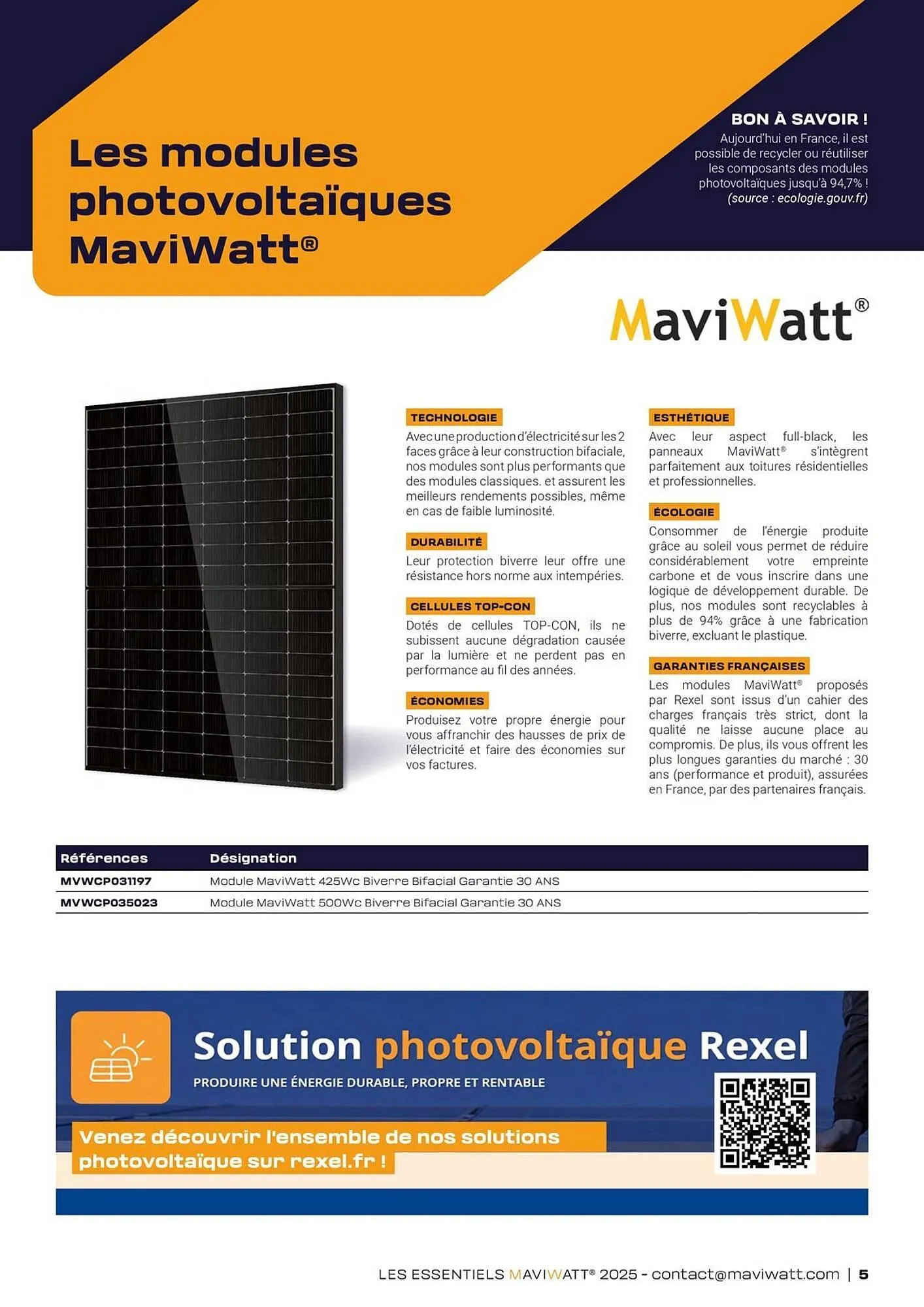 Les modules photovoltaïques MaviWatt®

BON À SAVOIR !
Aujourd'hui en France, il est possible de recycler ou réutiliser les composants des modules photovoltaïques jusqu'à 94,7% !
(source : ecologie.gouv.fr)

MaviWatt®

TECHNOLOGIE
Avec une production d'électricité sur les 2 faces grâce à leur construction bifaciale, nos modules sont plus performants que des modules classiques. et assurent les meilleurs rendements possibles, même en cas de faible luminosité.

DURABILITÉ
Leur protection biverre leur offre une résistance hors norme aux intempéries.

CELLULES TOP-CON
Dotés de cellules TOP-CON, ils ne subissent aucune dégradation causée par la lumière et ne perdent pas en performance au fil des années.

ÉCONOMIES
Produisez votre propre énergie pour vous affranchir des hausses de prix de l'électricité et faire des économies sur vos factures.

ESTHÉTIQUE
Avec leur aspect full-black, les panneaux MaviWatt® s'intègrent parfaitement aux toitures résidentielles et professionnelles.

ÉCOLOGIE
Consommer de l'énergie produite grâce au soleil vous permet de réduire considérablement votre empreinte carbone et de vous inscrire dans une logique de développement durable. De plus, nos modules sont recyclables à plus de 94% grâce à une fabrication biverre, excluant le plastique.

GARANTIES FRANÇAISES
Les modules MaviWatt® proposés par Rexel sont issus d'un cahier des charges français très strict, dont la qualité ne laisse aucune place au compromis. De plus, ils vous offrent les plus longues garanties du marché : 30 ans (performance et produit), assurées en France, par des partenaires français.

| Références | Désignation |
|---|---|
| MVWCP031197 | Module MaviWatt 425Wc Biverre Bifacial Garantie 30 ANS |
| MVWCP035023 | Module MaviWatt 500Wc Biverre Bifacial Garantie 30 ANS |

Solution photovoltaïque Rexel
PRODUIRE UNE ÉNERGIE DURABLE, PROPRE ET RENTABLE
Venez découvrir l'ensemble de nos solutions photovoltaïque sur rexel.fr !

LES ESSENTIELS MAVIWATT® 2025 - contact@maviwatt.com | 5